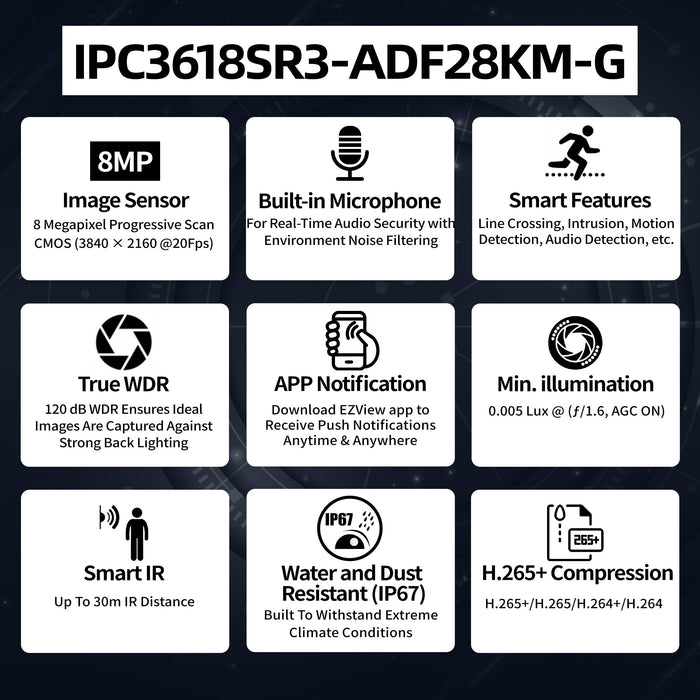 IPC3618SR3-ADF28KM-G

8MP

Image Sensor

8 Megapixel Progressive Scan CMOS (3840 × 2160 @20Fps)

Built-in Microphone

For Real-Time Audio Security with Environment Noise Filtering

Smart Features

Line Crossing, Intrusion, Motion Detection, Audio Detection, etc.

True WDR

120 dB WDR Ensures Ideal Images Are Captured Against Strong Back Lighting

APP Notification

Download EZView app to Receive Push Notifications Anytime & Anywhere

Min. illumination

0.005 Lux @ (ƒ/1.6, AGC ON)

Smart IR

Up To 30m IR Distance

IP67

Water and Dust Resistant (IP67)

Built To Withstand Extreme Climate Conditions

265+

H.265+ Compression

H.265+/H.265/H.264+/H.264